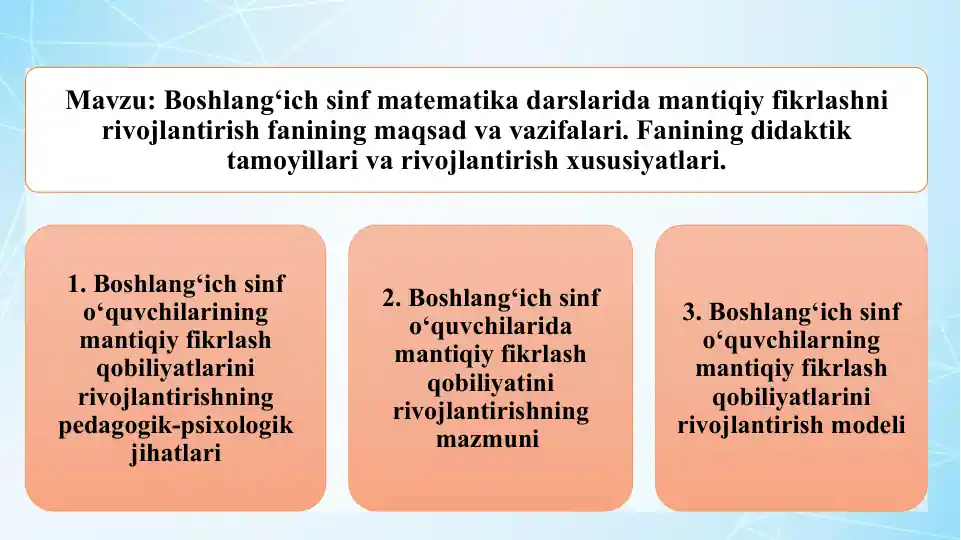 Mavzu: Boshlang‘ich sinf matematika darslarida mantiqiy fikrlashni rivojlantirish fanining maqsad va vazifalari. Fanining didaktik tamoyillari va rivojlantirish xususiyatlari.

1. Boshlang‘ich sinf o‘quvchilarining mantiqiy fikrlash qobiliyatlarini rivojlantirishning pedagogik-psixologik jihatlari

2. Boshlang‘ich sinf o‘quvchilarida mantiqiy fikrlash qobiliyatini rivojlantirishning mazmuni

3. Boshlang‘ich sinf o‘quvchilarning mantiqiy fikrlash qobiliyatlarini rivojlantirish modeli